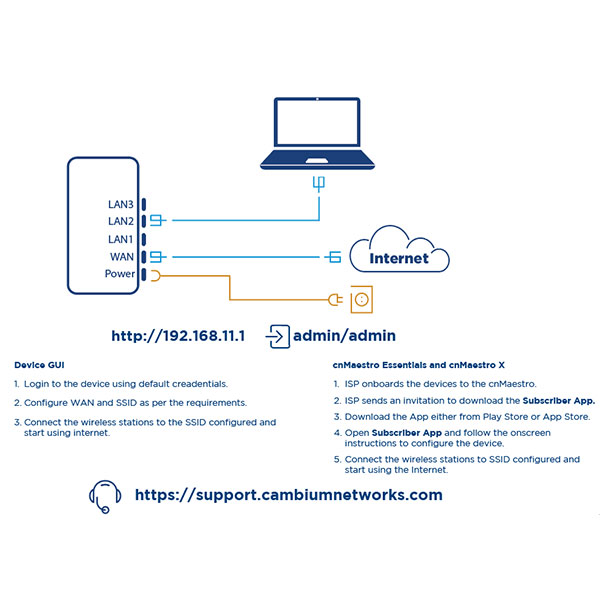 LAN3
LAN2
LAN1
WAN
Power

Internet

http://192.168.11.1 admin/admin

Device GUI

1. Login to the device using default creadentials.

2. Configure WAN and SSID as per the requirements.

3. Connect the wireless stations to the SSID configured and start using internet.

cnMaestro Essentials and cnMaestro X

1. ISP onboards the devices to the cnMaestro.

2. ISP sends an invitation to download the Subscriber App.

3. Download the App either from Play Store or App Store.

4. Open Subscriber App and follow the onscreen instructions to configure the device.

5. Connect the wireless stations to SSID configured and start using the Internet.

https://support.cambiumnetworks.com